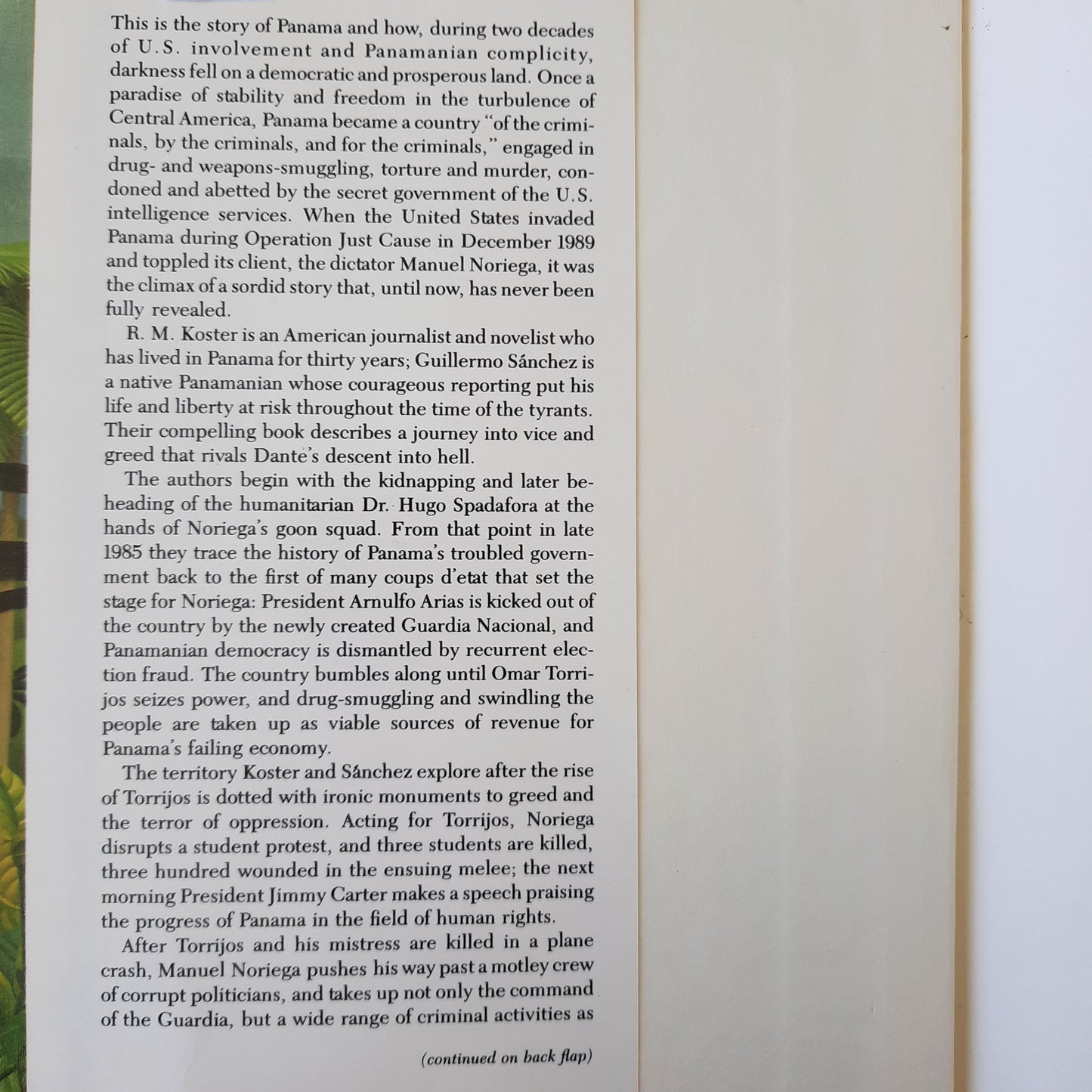 This is the story of Panama and how, during two decades of U.S. involvement and Panamanian complicity, darkness fell on a democratic and prosperous land. Once a paradise of stability and freedom in the turbulence of Central America, Panama became a country "of the criminals, by the criminals, and for the criminals," engaged in drug- and weapons-smuggling, torture and murder, condoned and abetted by the secret government of the U.S. intelligence services. When the United States invaded Panama during Operation Just Cause in December 1989 and toppled its client, the dictator Manuel Noriega, it was the climax of a sordid story that, until now, has never been fully revealed.

R. M. Koster is an American journalist and novelist who has lived in Panama for thirty years; Guillermo Sánchez is a native Panamanian whose courageous reporting put his life and liberty at risk throughout the time of the tyrants. Their compelling book describes a journey into vice and greed that rivals Dante's descent into hell.

The authors begin with the kidnapping and later beheading of the humanitarian Dr. Hugo Spadafora at the hands of Noriega's goon squad. From that point in late 1985 they trace the history of Panama's troubled government back to the first of many coups d'etat that set the stage for Noriega: President Arnulfo Arias is kicked out of the country by the newly created Guardia Nacional, and Panamanian democracy is dismantled by recurrent election fraud. The country bumbles along until Omar Torrijos seizes power, and drug-smuggling and swindling the people are taken up as viable sources of revenue for Panama's failing economy.

The territory Koster and Sánchez explore after the rise of Torrijos is dotted with ironic monuments to greed and the terror of oppression. Acting for Torrijos, Noriega disrupts a student protest, and three students are killed, three hundred wounded in the ensuing melee; the next morning President Jimmy Carter makes a speech praising the progress of Panama in the field of human rights.

After Torrijos and his mistress are killed in a plane crash, Manuel Noriega pushes his way past a motley crew of corrupt politicians, and takes up not only the command of the Guardia, but a wide range of criminal activities as

(continued on back flap)